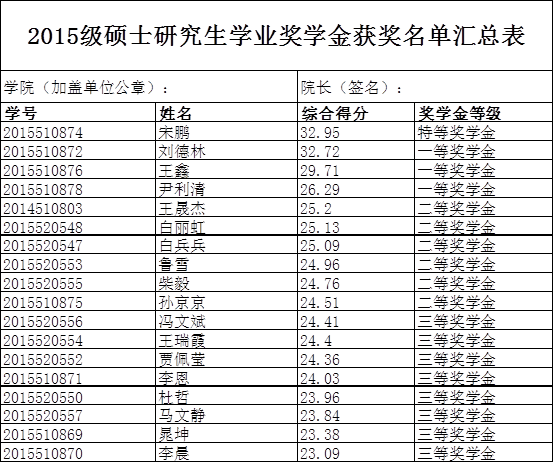 2015级硕士研究生学业奖学金获奖名单汇总表

学院（加盖单位公章）：

院长（签名）：

| 学号 | 姓名 | 综合得分 | 奖学金等级 |
|---|---|---|---|
| 2015510874 | 宋鹏 | 32.95 | 特等奖学金 |
| 2015510872 | 刘德林 | 32.72 | 一等奖学金 |
| 2015510876 | 王鑫 | 29.71 | 一等奖学金 |
| 2015510878 | 尹利清 | 26.29 | 一等奖学金 |
| 2014510803 | 王晟杰 | 25.2 | 二等奖学金 |
| 2015520548 | 白丽虹 | 25.13 | 二等奖学金 |
| 2015520547 | 白兵兵 | 25.09 | 二等奖学金 |
| 2015520553 | 鲁雪 | 24.96 | 二等奖学金 |
| 2015520555 | 柴毅 | 24.76 | 二等奖学金 |
| 2015510875 | 孙京京 | 24.51 | 二等奖学金 |
| 2015520556 | 冯文斌 | 24.41 | 三等奖学金 |
| 2015520554 | 王瑞霞 | 24.4 | 三等奖学金 |
| 2015520552 | 贾佩莹 | 24.36 | 三等奖学金 |
| 2015510871 | 李恩 | 24.03 | 三等奖学金 |
| 2015520550 | 杜哲 | 23.96 | 三等奖学金 |
| 2015520557 | 马文静 | 23.84 | 三等奖学金 |
| 2015510869 | 晁坤 | 23.38 | 三等奖学金 |
| 2015510870 | 李晨 | 23.09 | 三等奖学金 |